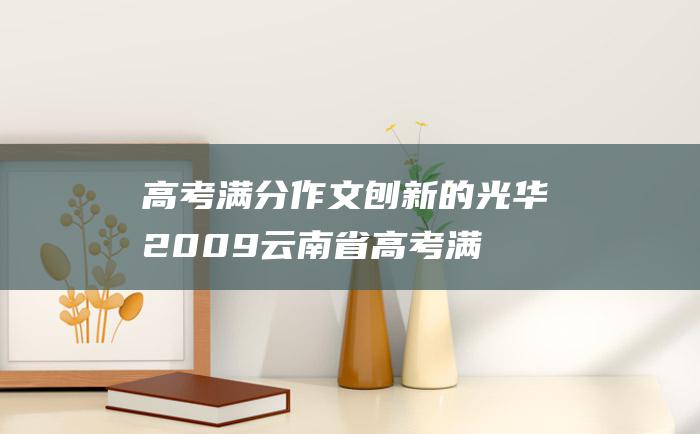 高考满分作文创新的光华
2009云南省高考满